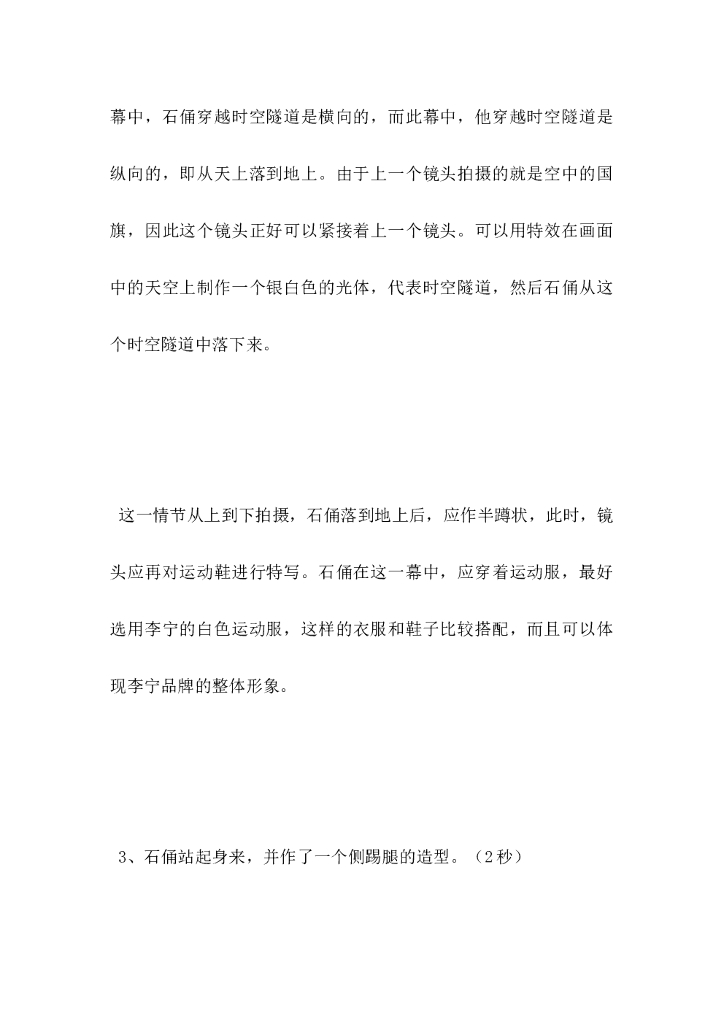 幕中，石俑穿越时空隧道是横向的，而此幕中，他穿越时空隧道是纵向的，即从天上落到地上。由于上一个镜头拍摄的就是空中的国旗，因此这个镜头正好可以紧接着上一个镜头。可以用特效在画面中的天空上制作一个银白色的光体，代表时空隧道，然后石俑从这个时空隧道中落下来。

这一情节从上到下拍摄，石俑落到地上后，应作半蹲状，此时，镜头应再对运动鞋进行特写。石俑在这一幕中，应穿着运动服，最好选用李宁的白色运动服，这样的衣服和鞋子比较搭配，而且可以体现李宁品牌的整体形象。

3、石俑站起身来，并作了一个侧踢腿的造型。（2秒）